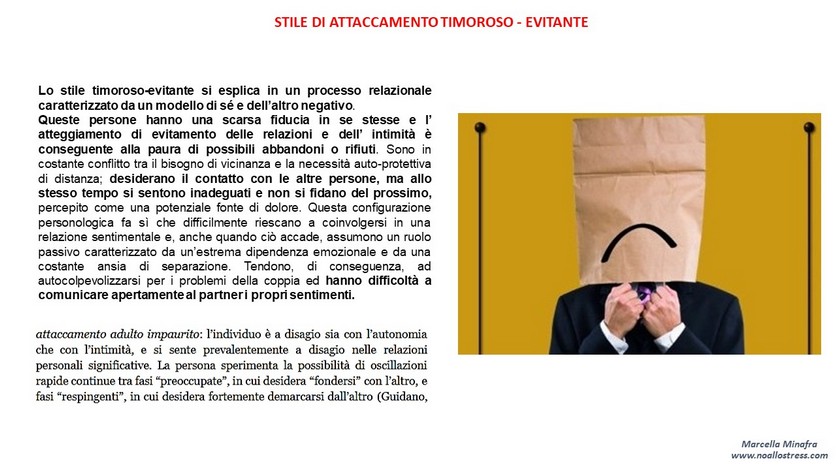 STILE DI ATTACCAMENTO TIMOROSO - EVITANTE

Lo stile timoroso-evitante si esplica in un processo relazionale caratterizzato da un modello di sé e dell'altro negativo.
Queste persone hanno una scarsa fiducia in se stesse e l' atteggiamento di evitamento delle relazioni e dell' intimità è conseguente alla paura di possibili abbandoni o rifiuti. Sono in costante conflitto tra il bisogno di vicinanza e la necessità auto-protettiva di distanza; desiderano il contatto con le altre persone, ma allo stesso tempo si sentono inadeguati e non si fidano del prossimo, percepito come una potenziale fonte di dolore. Questa configurazione personologica fa sì che difficilmente riescano a coinvolgersi in una relazione sentimentale e, anche quando ciò accade, assumono un ruolo passivo caratterizzato da un'estrema dipendenza emozionale e da una costante ansia di separazione. Tendono, di conseguenza, ad autocolpevolizzarsi per i problemi della coppia ed hanno difficoltà a comunicare apertamente al partner i propri sentimenti.

attaccamento adulto impaurito: l'individuo è a disagio sia con l'autonomia che con l'intimità, e si sente prevalentemente a disagio nelle relazioni personali significative. La persona sperimenta la possibilità di oscillazioni rapide continue tra fasi "preoccupate", in cui desidera "fondersi" con l'altro, e fasi "respingenti", in cui desidera fortemente demarcarsi dall'altro (Guidano,

Marcella Minafra
www.noallostress.com